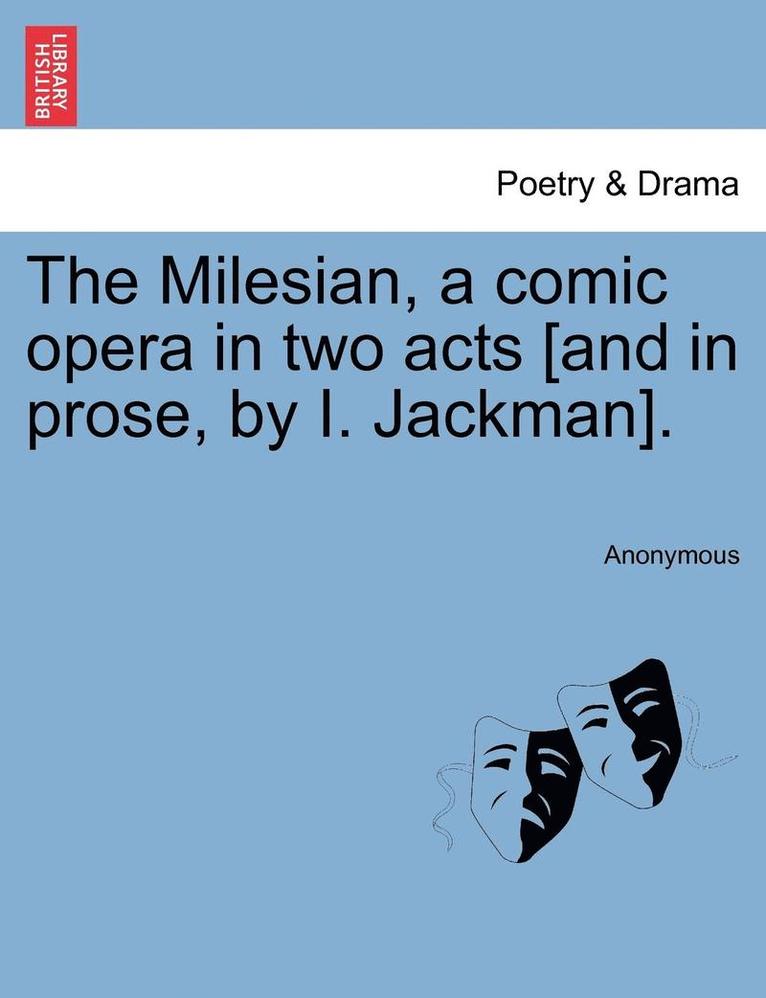 BRITISH LIBRARY

Poetry & Drama

The Milesian, a comic opera in two acts [and in prose, by I. Jackman].

Anonymous